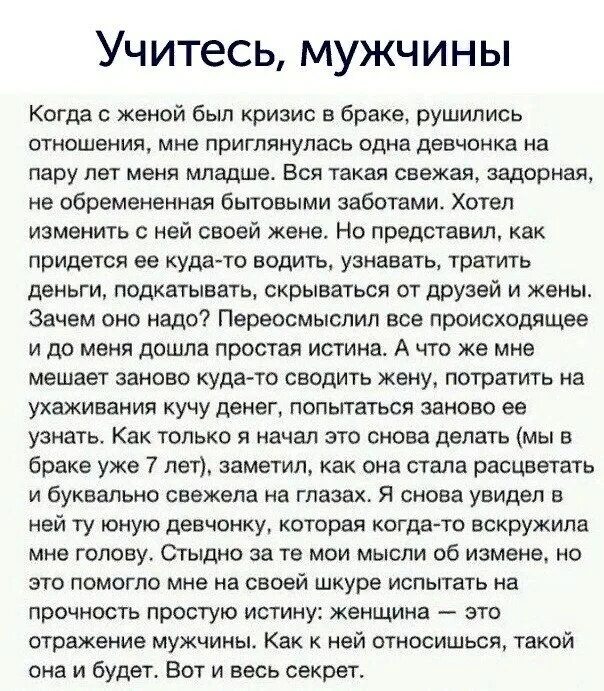 Учитесь, мужчины

Когда с женой был кризис в браке, рушились отношения, мне приглянулась одна девчонка на пару лет меня младше. Вся такая свежая, задорная, не обремененная бытовыми заботами. Хотел изменить с ней своей жене. Но представил, как придется ее куда-то водить, узнавать, тратить деньги, подкатывать, скрываться от друзей и жены. Зачем оно надо? Переосмыслил все происходящее и до меня дошла простая истина. А что же мне мешает заново куда-то сводить жену, потратить на ухаживания кучу денег, попытаться заново ее узнать. Как только я начал это снова делать (мы в браке уже 7 лет), заметил, как она стала расцветать и буквально свежела на глазах. Я снова увидел в ней ту юную девчонку, которая когда-то вскружила мне голову. Стыдно за те мои мысли об измене, но это помогло мне на своей шкуре испытать на прочность простую истину: женщина — это отражение мужчины. Как к ней относишься, такой она и будет. Вот и весь секрет.